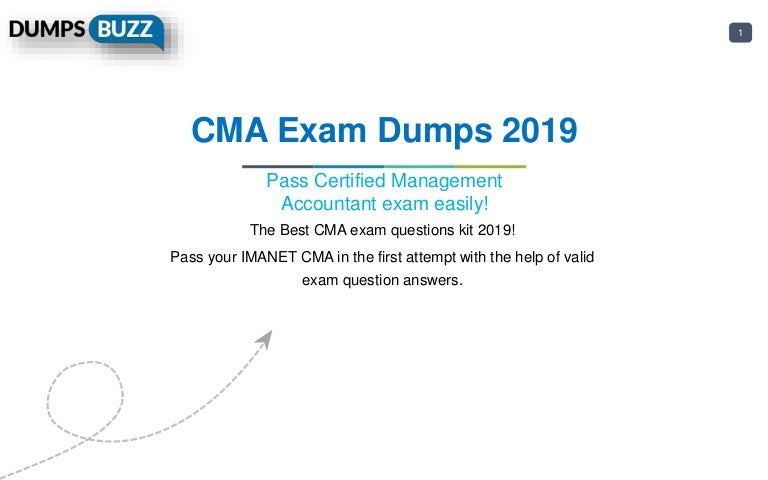 DUMPS BUZZ

1

CMA Exam Dumps 2019

Pass Certified Management Accountant exam easily!

The Best CMA exam questions kit 2019!

Pass your IMANET CMA in the first attempt with the help of valid exam question answers.